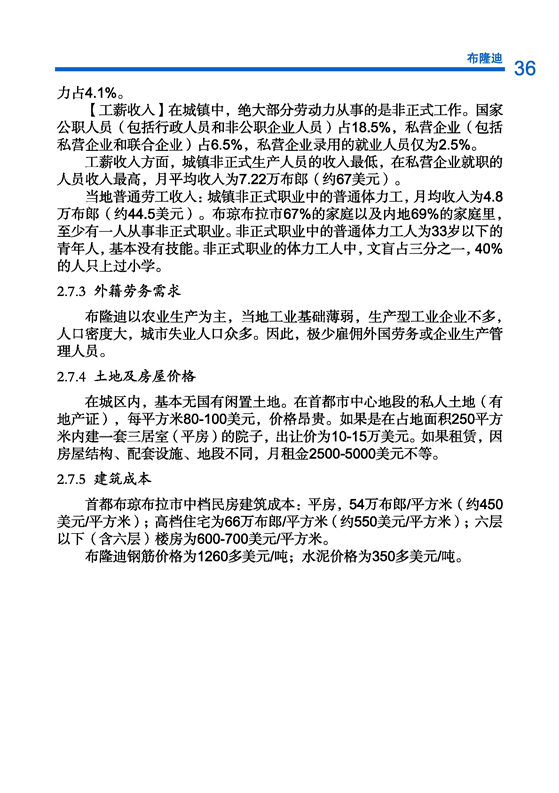 布隆迪 36

力占4.1%。

【工薪收入】在城镇中，绝大部分劳动力从事的是非正式工作。国家公职人员（包括行政人员和非公职企业人员）占18.5%，私营企业（包括私营企业和联合企业）占6.5%，私营企业录用的就业人员仅为2.5%。

工薪收入方面，城镇非正式生产人员的收入最低，在私营企业就职的人员收入最高，月平均收入为7.22万布郎（约67美元）。

当地普通劳工收入：城镇非正式职业中的普通体力工，月均收入为4.8万布郎（约44.5美元）。布琼布拉市67%的家庭以及内地69%的家庭里，至少有一人从事非正式职业。非正式职业中的普通体力工人为33岁以下的青年人，基本没有技能。非正式职业的体力工人中，文盲占三分之一，40%的人只上过小学。

2.7.3 外籍劳务需求

布隆迪以农业生产为主，当地工业基础薄弱，生产型工业企业不多，人口密度大，城市失业人口众多。因此，极少雇佣外国劳务或企业生产管理人员。

2.7.4 土地及房屋价格

在城区内，基本无国有闲置土地。在首都市中心地段的私人土地（有地产证），每平方米80-100美元，价格昂贵。如果是在占地面积250平方米内建一套三居室（平房）的院子，出让价为10-15万美元。如果租赁，因房屋结构、配套设施、地段不同，月租金2500-5000美元不等。

2.7.5 建筑成本

首都布琼布拉市中档民房建筑成本：平房，54万布郎/平方米（约450美元/平方米）；高档住宅为66万布郎/平方米（约550美元/平方米）；六层以下（含六层）楼房为600-700美元/平方米。

布隆迪钢筋价格为1260多美元/吨；水泥价格为350多美元/吨。